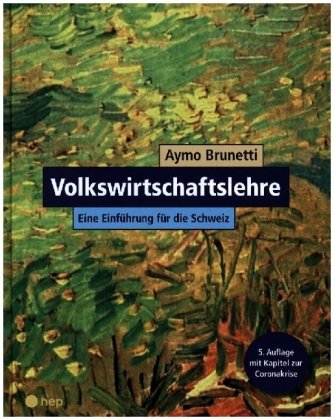 Aymo Brunetti

Volkswirtschaftslehre

Eine Einführung für die Schweiz

5. Auflage mit Kapitel zur Coronakrise

hep